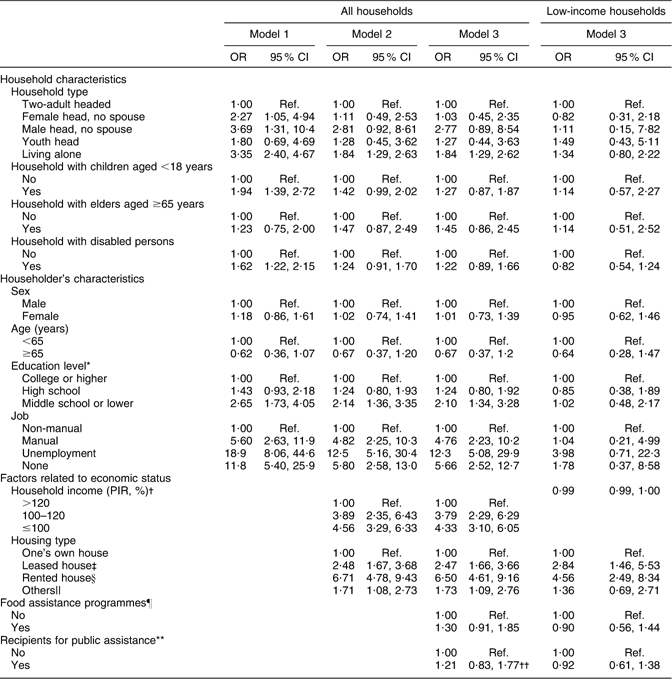 | | All households | | | | | | Low-income households | |
|---|---|---|---|---|---|---|---|---|
| | Model 1 | | Model 2 | | Model 3 | | Model 3 | |
| | OR | 95 % CI | OR | 95 % CI | OR | 95 % CI | OR | 95 % CI |
| Household characteristics | | | | | | | | |
| Household type | | | | | | | | |
| Two-adult headed | 1·00 | Ref. | 1·00 | Ref. | 1·00 | Ref. | 1·00 | Ref. |
| Female head, no spouse | 2·27 | 1·05, 4·94 | 1·11 | 0·49, 2·53 | 1·03 | 0·45, 2·35 | 0·82 | 0·31, 2·18 |
| Male head, no spouse | 3·69 | 1·31, 10·4 | 2·81 | 0·92, 8·61 | 2·77 | 0·89, 8·54 | 1·11 | 0·15, 7·82 |
| Youth head | 1·80 | 0·69, 4·69 | 1·28 | 0·45, 3·62 | 1·27 | 0·44, 3·63 | 1·49 | 0·43, 5·11 |
| Living alone | 3·35 | 2·40, 4·67 | 1·84 | 1·29, 2·63 | 1·84 | 1·29, 2·62 | 1·34 | 0·80, 2·22 |
| Household with children aged <18 years | | | | | | | | |
| No | 1·00 | Ref. | 1·00 | Ref. | 1·00 | Ref. | 1·00 | Ref. |
| Yes | 1·94 | 1·39, 2·72 | 1·42 | 0·99, 2·02 | 1·27 | 0·87, 1·87 | 1·14 | 0·57, 2·27 |
| Household with elders aged ≥65 years | | | | | | | | |
| No | 1·00 | Ref. | 1·00 | Ref. | 1·00 | Ref. | 1·00 | Ref. |
| Yes | 1·23 | 0·75, 2·00 | 1·47 | 0·87, 2·49 | 1·45 | 0·86, 2·45 | 1·14 | 0·51, 2·52 |
| Household with disabled persons | | | | | | | | |
| No | 1·00 | Ref. | 1·00 | Ref. | 1·00 | Ref. | 1·00 | Ref. |
| Yes | 1·62 | 1·22, 2·15 | 1·24 | 0·91, 1·70 | 1·22 | 0·89, 1·66 | 0·82 | 0·54, 1·24 |
| Householder's characteristics | | | | | | | | |
| Sex | | | | | | | | |
| Male | 1·00 | Ref. | 1·00 | Ref. | 1·00 | Ref. | 1·00 | Ref. |
| Female | 1·18 | 0·86, 1·61 | 1·02 | 0·74, 1·41 | 1·01 | 0·73, 1·39 | 0·95 | 0·62, 1·46 |
| Age (years) | | | | | | | | |
| <65 | 1·00 | Ref. | 1·00 | Ref. | 1·00 | Ref. | 1·00 | Ref. |
| ≥65 | 0·62 | 0·36, 1·07 | 0·67 | 0·37, 1·20 | 0·67 | 0·37, 1·2 | 0·64 | 0·28, 1·47 |
| Education level* | | | | | | | | |
| College or higher | 1·00 | Ref. | 1·00 | Ref. | 1·00 | Ref. | 1·00 | Ref. |
| High school | 1·43 | 0·93, 2·18 | 1·24 | 0·80, 1·93 | 1·24 | 0·80, 1·92 | 0·85 | 0·38, 1·89 |
| Middle school or lower | 2·65 | 1·73, 4·05 | 2·14 | 1·36, 3·35 | 2·10 | 1·34, 3·28 | 1·02 | 0·48, 2·17 |
| Job | | | | | | | | |
| Non-manual | 1·00 | Ref. | 1·00 | Ref. | 1·00 | Ref. | 1·00 | Ref. |
| Manual | 5·60 | 2·63, 11·9 | 4·82 | 2·25, 10·3 | 4·76 | 2·23, 10·2 | 1·04 | 0·21, 4·99 |
| Unemployment | 18·9 | 8·06, 44·6 | 12·5 | 5·16, 30·4 | 12·3 | 5·08, 29·9 | 3·98 | 0·71, 22·3 |
| None | 11·8 | 5·40, 25·9 | 5·80 | 2·58, 13·0 | 5·66 | 2·52, 12·7 | 1·78 | 0·37, 8·58 |
| Factors related to economic status | | | | | | | | |
| Household income (PIR, %)† | | | | | | | 0·99 | 0·99, 1·00 |
| >120 | | | 1·00 | Ref. | 1·00 | Ref. | | |
| 100–120 | | | 3·89 | 2·35, 6·43 | 3·79 | 2·29, 6·29 | | |
| ≤100 | | | 4·56 | 3·29, 6·33 | 4·33 | 3·10, 6·05 | | |
| Housing type | | | | | | | | |
| One's own house | | | 1·00 | Ref. | 1·00 | Ref. | 1·00 | Ref. |
| Leased house‡ | | | 2·48 | 1·67, 3·68 | 2·47 | 1·66, 3·66 | 2·84 | 1·46, 5·53 |
| Rented house§ | | | 6·71 | 4·78, 9·43 | 6·50 | 4·61, 9·16 | 4·56 | 2·49, 8·34 |
| Others‖ | | | 1·71 | 1·08, 2·73 | 1·73 | 1·09, 2·76 | 1·36 | 0·69, 2·71 |
| Food assistance programmes¶ | | | | | | | | |
| No | | | | | 1·00 | Ref. | 1·00 | Ref. |
| Yes | | | | | 1·30 | 0·91, 1·85 | 0·90 | 0·56, 1·44 |
| Recipients for public assistance** | | | | | | | | |
| No | | | | | 1·00 | Ref. | 1·00 | Ref. |
| Yes | | | | | 1·21 | 0·83, 1·77†† | 0·92 | 0·61, 1·38 |